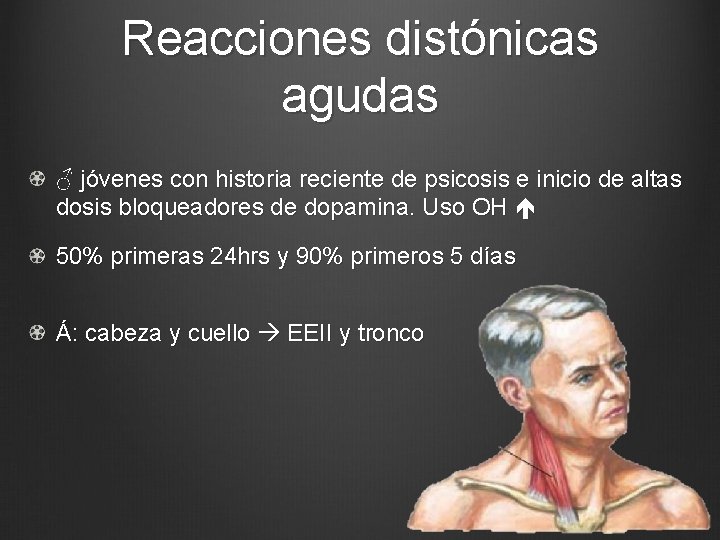 Reacciones distónicas agudas

♂ jóvenes con historia reciente de psicosis e inicio de altas dosis bloqueadores de dopamina. Uso OH ↑

50% primeras 24hrs y 90% primeros 5 días

Á: cabeza y cuello → EEII y tronco